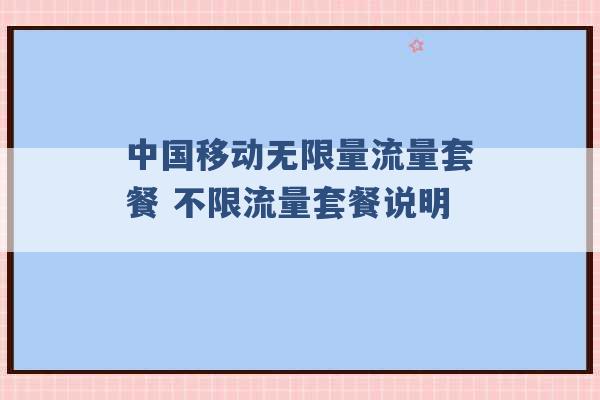 中国移动无限量流量套餐 不限流量套餐说明